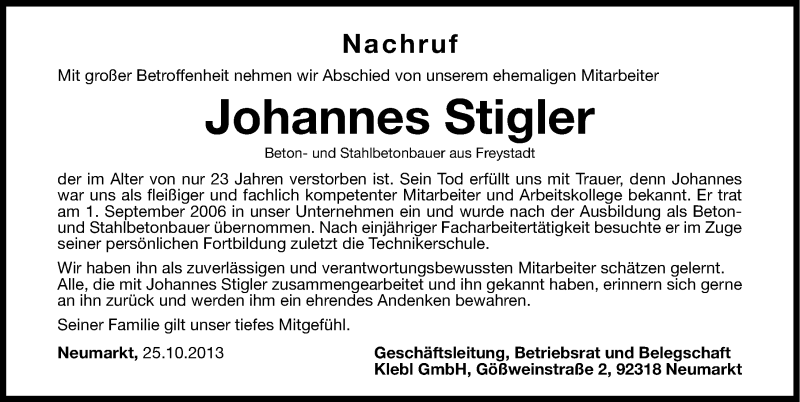 Nachruf

Mit großer Betroffenheit nehmen wir Abschied von unserem ehemaligen Mitarbeiter

Johannes Stigler

Beton- und Stahlbetonbauer aus Freystadt

der im Alter von nur 23 Jahren verstorben ist. Sein Tod erfüllt uns mit Trauer, denn Johannes war uns als fleißiger und fachlich kompetenter Mitarbeiter und Arbeitskollege bekannt. Er trat am 1. September 2006 in unser Unternehmen ein und wurde nach der Ausbildung als Beton- und Stahlbetonbauer übernommen. Nach einjähriger Facharbeitertätigkeit besuchte er im Zuge seiner persönlichen Fortbildung zuletzt die Technikerschule.

Wir haben ihn als zuverlässigen und verantwortungsbewussten Mitarbeiter schätzen gelernt. Alle, die mit Johannes Stigler zusammengearbeitet und ihn gekannt haben, erinnern sich gerne an ihn zurück und werden ihm ein ehrendes Andenken bewahren.

Seiner Familie gilt unser tiefes Mitgefühl.

Neumarkt, 25.10.2013

Geschäftsleitung, Betriebsrat und Belegschaft
Klebl GmbH, Gößweinstraße 2, 92318 Neumarkt